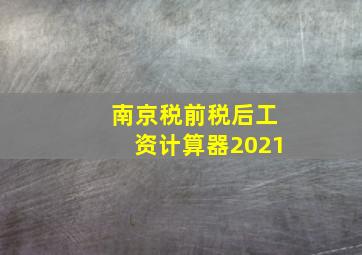 南京税前税后工资计算器2021